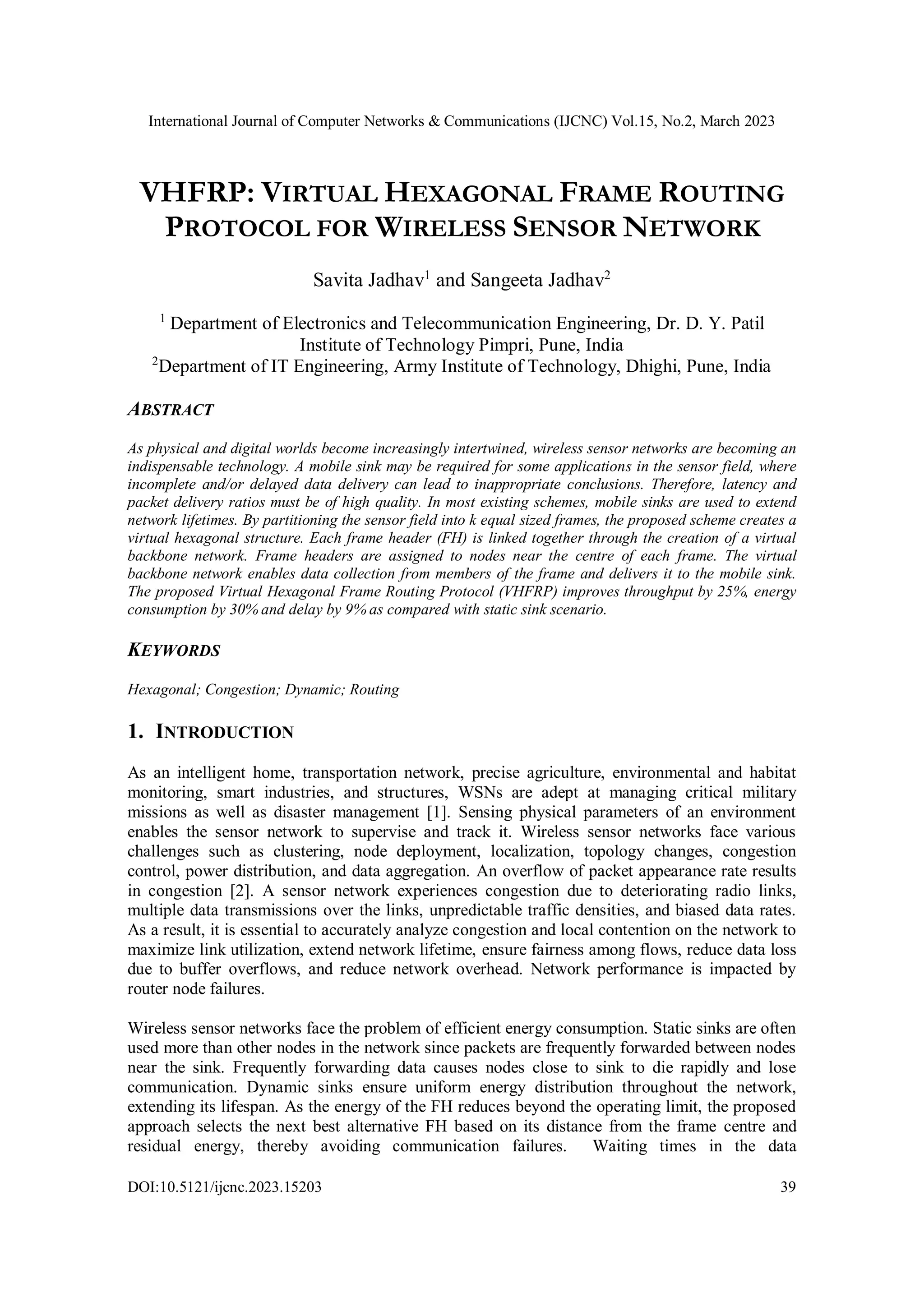 International Journal of Computer Networks & Communications (IJCNC) Vol.15, No.2, March 2023

VHFRP: VIRTUAL HEXAGONAL FRAME ROUTING PROTOCOL FOR WIRELESS SENSOR NETWORK

Savita Jadhav$^1$ and Sangeeta Jadhav$^2$

$^1$ Department of Electronics and Telecommunication Engineering, Dr. D. Y. Patil Institute of Technology Pimpri, Pune, India
$^2$Department of IT Engineering, Army Institute of Technology, Dhighi, Pune, India

ABSTRACT

As physical and digital worlds become increasingly intertwined, wireless sensor networks are becoming an indispensable technology. A mobile sink may be required for some applications in the sensor field, where incomplete and/or delayed data delivery can lead to inappropriate conclusions. Therefore, latency and packet delivery ratios must be of high quality. In most existing schemes, mobile sinks are used to extend network lifetimes. By partitioning the sensor field into k equal sized frames, the proposed scheme creates a virtual hexagonal structure. Each frame header (FH) is linked together through the creation of a virtual backbone network. Frame headers are assigned to nodes near the centre of each frame. The virtual backbone network enables data collection from members of the frame and delivers it to the mobile sink. The proposed Virtual Hexagonal Frame Routing Protocol (VHFRP) improves throughput by 25%, energy consumption by 30% and delay by 9% as compared with static sink scenario.

KEYWORDS

Hexagonal; Congestion; Dynamic; Routing

1. INTRODUCTION

As an intelligent home, transportation network, precise agriculture, environmental and habitat monitoring, smart industries, and structures, WSNs are adept at managing critical military missions as well as disaster management [1]. Sensing physical parameters of an environment enables the sensor network to supervise and track it. Wireless sensor networks face various challenges such as clustering, node deployment, localization, topology changes, congestion control, power distribution, and data aggregation. An overflow of packet appearance rate results in congestion [2]. A sensor network experiences congestion due to deteriorating radio links, multiple data transmissions over the links, unpredictable traffic densities, and biased data rates. As a result, it is essential to accurately analyze congestion and local contention on the network to maximize link utilization, extend network lifetime, ensure fairness among flows, reduce data loss due to buffer overflows, and reduce network overhead. Network performance is impacted by router node failures.

Wireless sensor networks face the problem of efficient energy consumption. Static sinks are often used more than other nodes in the network since packets are frequently forwarded between nodes near the sink. Frequently forwarding data causes nodes close to sink to die rapidly and lose communication. Dynamic sinks ensure uniform energy distribution throughout the network, extending its lifespan. As the energy of the FH reduces beyond the operating limit, the proposed approach selects the next best alternative FH based on its distance from the frame centre and residual energy, thereby avoiding communication failures. Waiting times in the data

DOI:10.5121/ijcnc.2023.15203 39